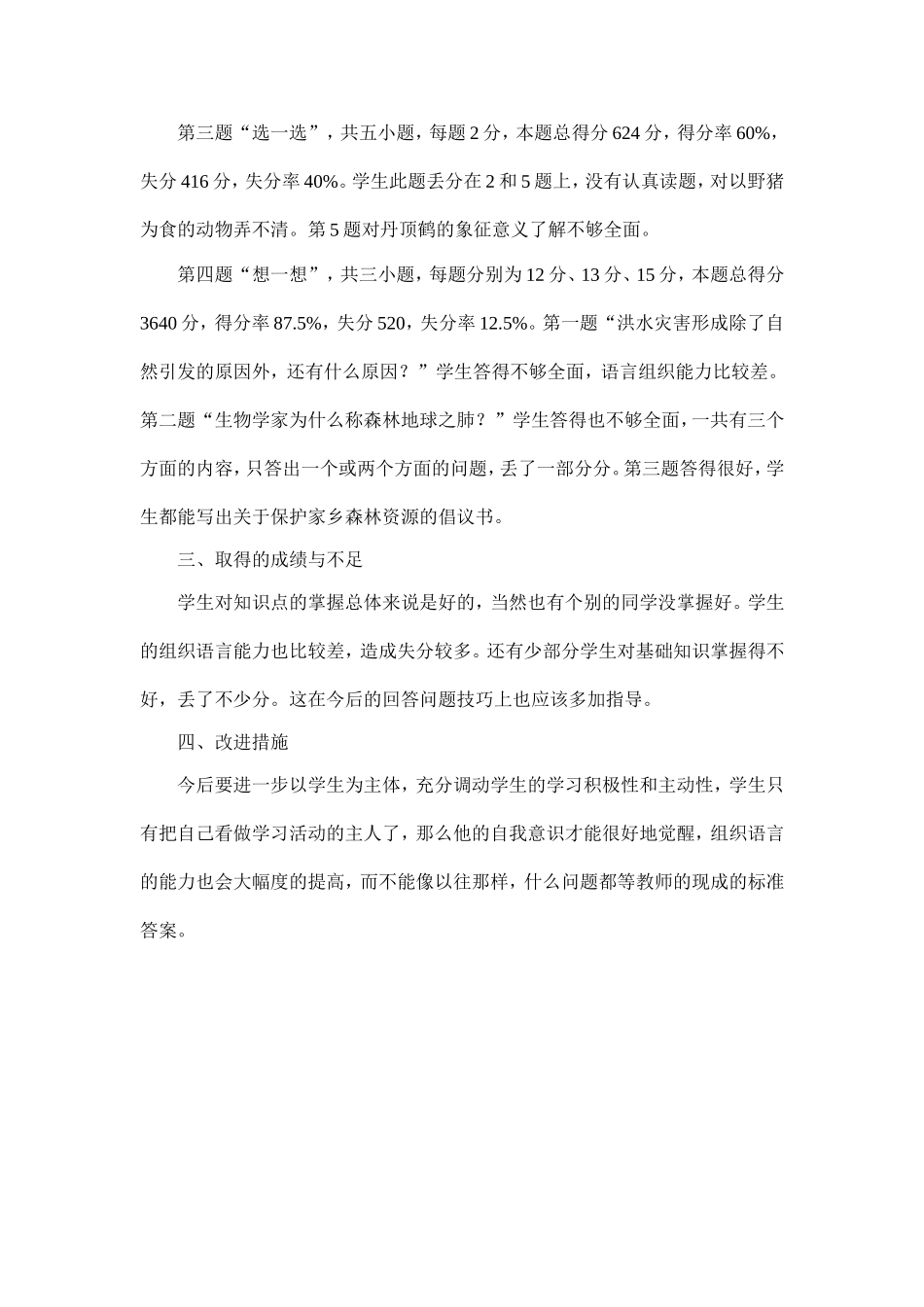 第三题“选一选”，共五小题，每题2分，本题总得分624分，得分率60%，失分416分，失分率40%。学生此题丢分在2和5题上，没有认真读题，对以野猪为食的动物弄不清。第5题对丹顶鹤的象征意义了解不够全面。

第四题“想一想”，共三小题，每题分别为12分、13分、15分，本题总得分3640分，得分率87.5%，失分520，失分率12.5%。第一题“洪水灾害形成除了自然引发的原因外，还有什么原因？”学生答得不够全面，语言组织能力比较差。第二题“生物学家为什么称森林地球之肺？”学生答得也不够全面，一共有三个方面的内容，只答出一个或两个方面的问题，丢了一部分分。第三题答得很好，学生都能写出关于保护家乡森林资源的倡议书。

三、取得的成绩与不足

学生对知识点的掌握总体来说是好的，当然也有个别的同学没掌握好。学生的组织语言能力也比较差，造成失分较多。还有少部分学生对基础知识掌握得不好，丢了不少分。这在今后的回答问题技巧上也应该多加指导。

四、改进措施

今后要进一步以学生为主体，充分调动学生的学习积极性和主动性，学生只有把自己看做学习活动的主人了，那么他的自我意识才能很好地觉醒，组织语言的能力也会大幅度的提高，而不能像以往那样，什么问题都等教师的现成的标准答案。